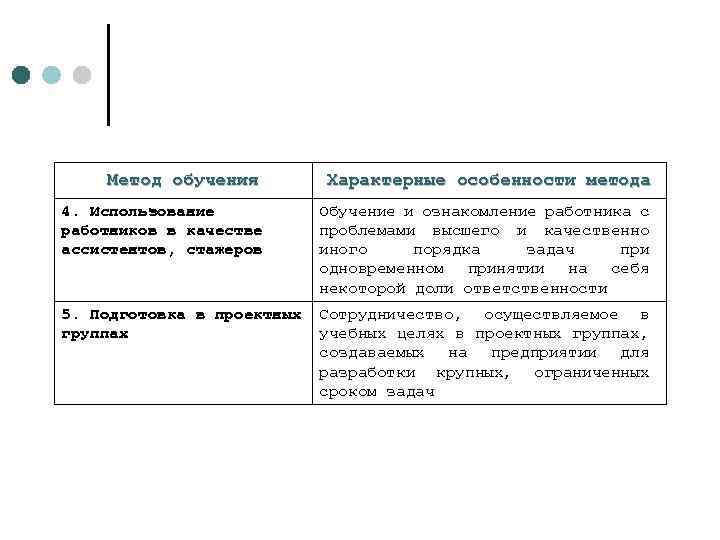 | Метод обучения | Характерные особенности метода |
|---|---|
| 4. Использование работников в качестве ассистентов, стажеров | Обучение и ознакомление работника с проблемами высшего и качественно иного порядка задач при одновременном принятии на себя некоторой доли ответственности |
| 5. Подготовка в проектных группах | Сотрудничество, осуществляемое в учебных целях в проектных группах, создаваемых на предприятии для разработки крупных, ограниченных сроком задач |